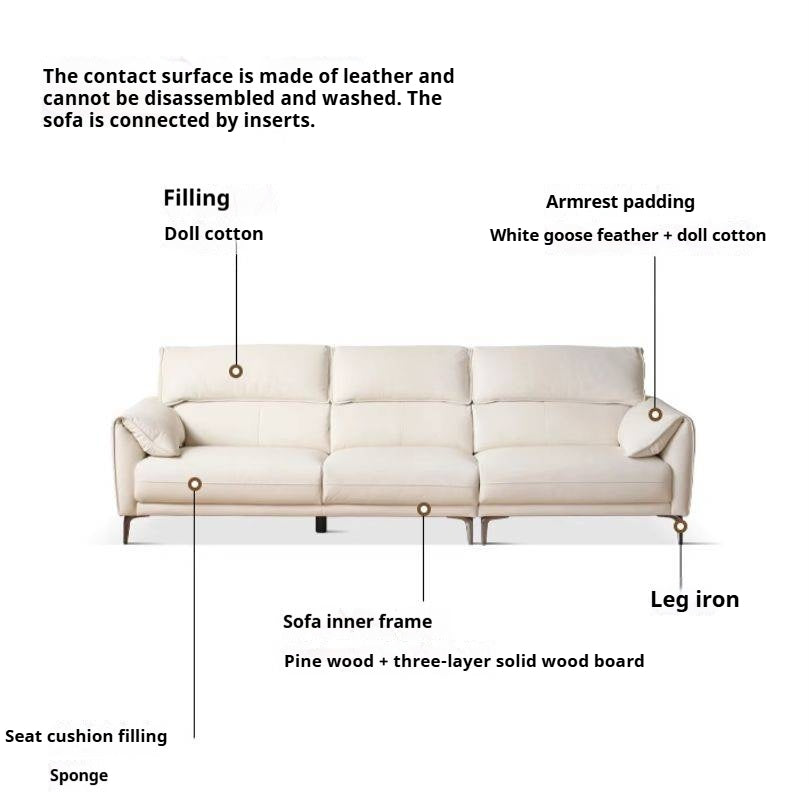 The contact surface is made of leather and cannot be disassembled and washed. The sofa is connected by inserts.

Filling

Doll cotton

Armrest padding

White goose feather + doll cotton

Leg iron

Sofa inner frame

Pine wood + three-layer solid wood board

Seat cushion filling

Sponge